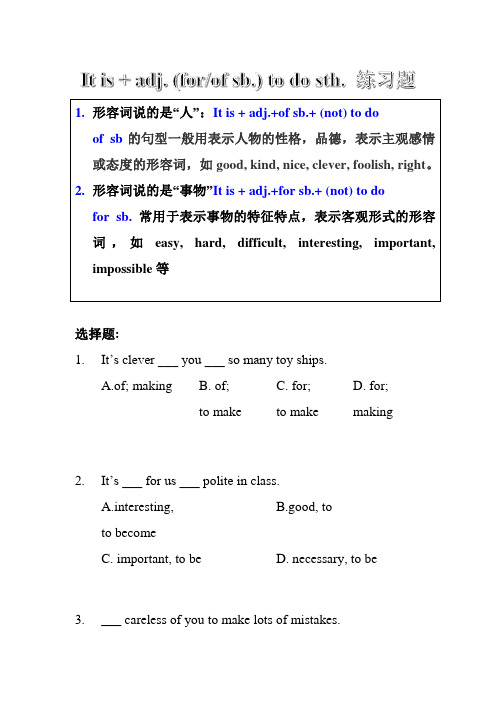 It is + adj. (for/of sb.) to do sth. 练习题

1. 形容词说的是“人”：It is + adj.+of sb.+ (not) to do of sb 的句型一般用表示人物的性格，品德，表示主观感情或态度的形容词，如 good, kind, nice, clever, foolish, right。

2. 形容词说的是“事物”It is + adj.+for sb.+ (not) to do for sb. 常用于表示事物的特征特点，表示客观形式的形容词，如 easy, hard, difficult, interesting, important, impossible 等

选择题:

1. It’s clever ___ you ___ so many toy ships.

A.of; making B. of; to make C. for; to make D. for; making

2. It’s ___ for us ___ polite in class.

A.interesting, to become B.good, to

C. important, to be D. necessary, to be

3. ___ careless of you to make lots of mistakes.